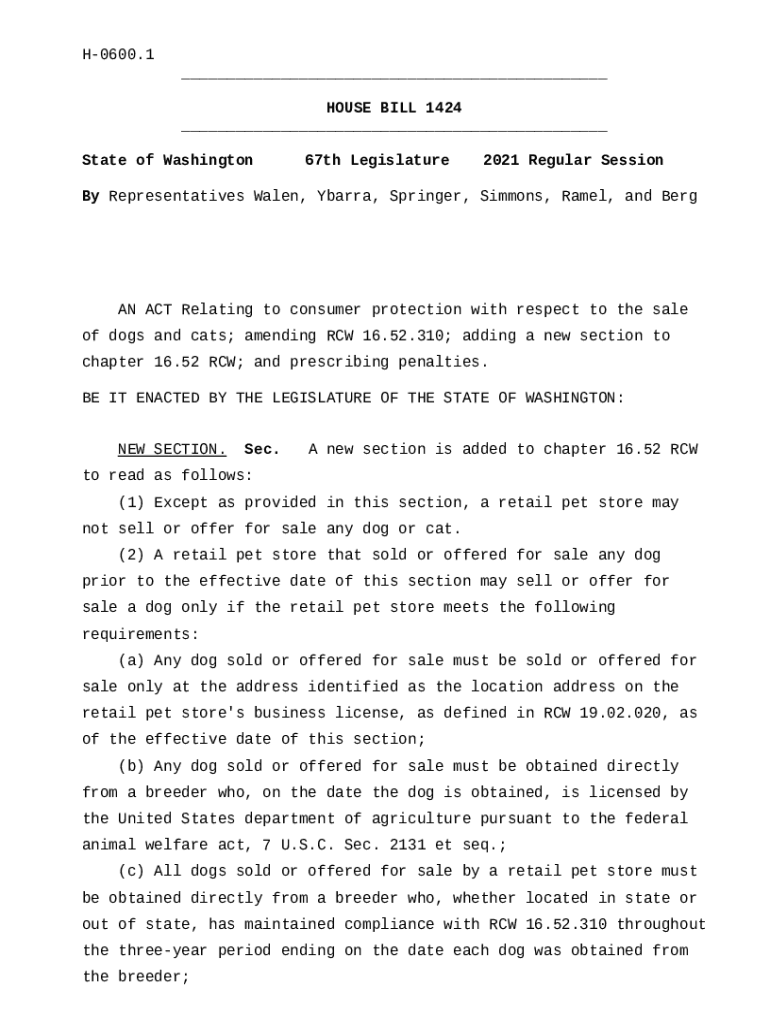 H-0600.1

HOUSE BILL 1424

State of Washington 67th Legislature 2021 Regular Session

By Representatives Walen, Ybarra, Springer, Simmons, Ramel, and Berg

AN ACT Relating to consumer protection with respect to the sale of dogs and cats; amending RCW 16.52.310; adding a new section to chapter 16.52 RCW; and prescribing penalties.

BE IT ENACTED BY THE LEGISLATURE OF THE STATE OF WASHINGTON:

NEW SECTION. Sec. A new section is added to chapter 16.52 RCW to read as follows:

(1) Except as provided in this section, a retail pet store may not sell or offer for sale any dog or cat.

(2) A retail pet store that sold or offered for sale any dog prior to the effective date of this section may sell or offer for sale a dog only if the retail pet store meets the following requirements:

(a) Any dog sold or offered for sale must be sold or offered for sale only at the address identified as the location address on the retail pet store's business license, as defined in RCW 19.02.020, as of the effective date of this section;

(b) Any dog sold or offered for sale must be obtained directly from a breeder who, on the date the dog is obtained, is licensed by the United States department of agriculture pursuant to the federal animal welfare act, 7 U.S.C. Sec. 2131 et seq.;

(c) All dogs sold or offered for sale by a retail pet store must be obtained directly from a breeder who, whether located in state or out of state, has maintained compliance with RCW 16.52.310 throughout the three-year period ending on the date each dog was obtained from the breeder;